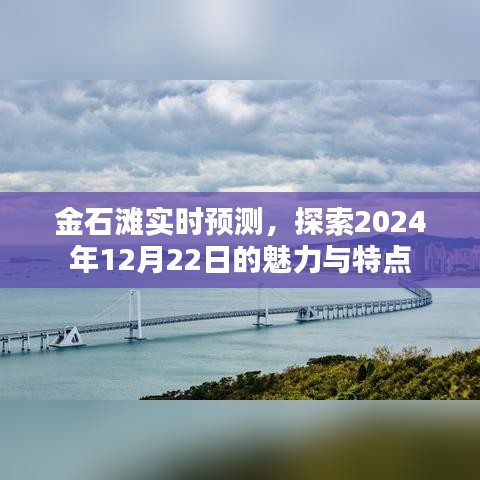 金石滩实时预测，探索2024年12月22日的魅力与特点